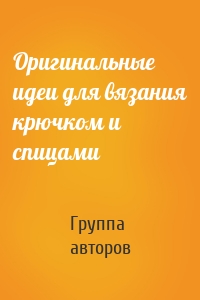 Оригинальные идеи для вязания крючком и спицами

Группа авторов